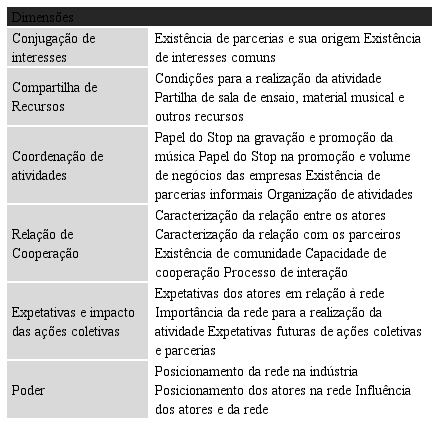 | Dimensões | |
|---|---|
| Conjugação de interesses | Existência de parcerias e sua origem Existência de interesses comuns |
| Compartilha de Recursos | Condições para a realização da atividade Partilha de sala de ensaio, material musical e outros recursos |
| Coordenação de atividades | Papel do Stop na gravação e promoção da música Papel do Stop na promoção e volume de negócios das empresas Existência de parcerias informais Organização de atividades |
| Relação de Cooperação | Caracterização da relação entre os atores Caracterização da relação com os parceiros Existência de comunidade Capacidade de cooperação Processo de interação |
| Expetativas e impacto das ações coletivas | Expetativas dos atores em relação à rede Importância da rede para a realização da atividade Expetativas futuras de ações coletivas e parcerias |
| Poder | Posicionamento da rede na indústria Posicionamento dos atores na rede Influência dos atores e da rede |